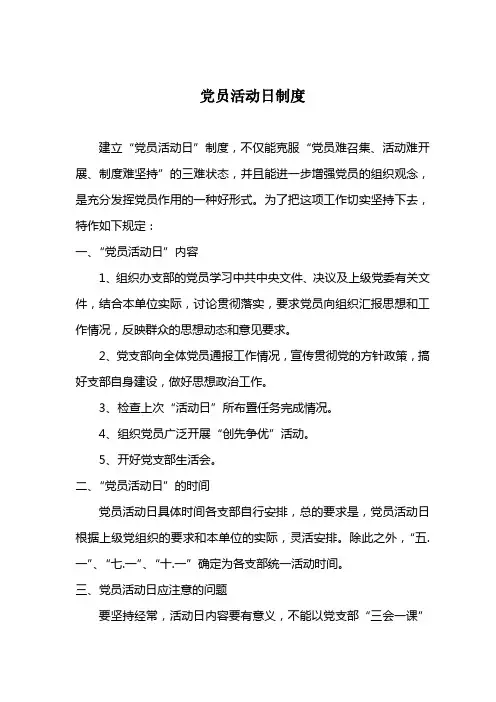 党员活动日制度

建立“党员活动日”制度，不仅能克服“党员难召集、活动难开展、制度难坚持”的三难状态，并且能进一步增强党员的组织观念，是充分发挥党员作用的一种好形式。为了把这项工作切实坚持下去，特作如下规定：

一、“党员活动日”内容

1、组织办支部的党员学习中共中央文件、决议及上级党委有关文件，结合本单位实际，讨论贯彻落实，要求党员向组织汇报思想和工作情况，反映群众的思想动态和意见要求。

2、党支部向全体党员通报工作情况，宣传贯彻党的方针政策，搞好支部自身建设，做好思想政治工作。

3、检查上次“活动日”所布置任务完成情况。

4、组织党员广泛开展“创先争优”活动。

5、开好党支部生活会。

二、“党员活动日”的时间

党员活动日具体时间各支部自行安排，总的要求是，党员活动日根据上级党组织的要求和本单位的实际，灵活安排。除此之外，“五.一”、“七.一”、“十.一”确定为各支部统一活动时间。

三、党员活动日应注意的问题

要坚持经常，活动日内容要有意义，不能以党支部“三会一课”